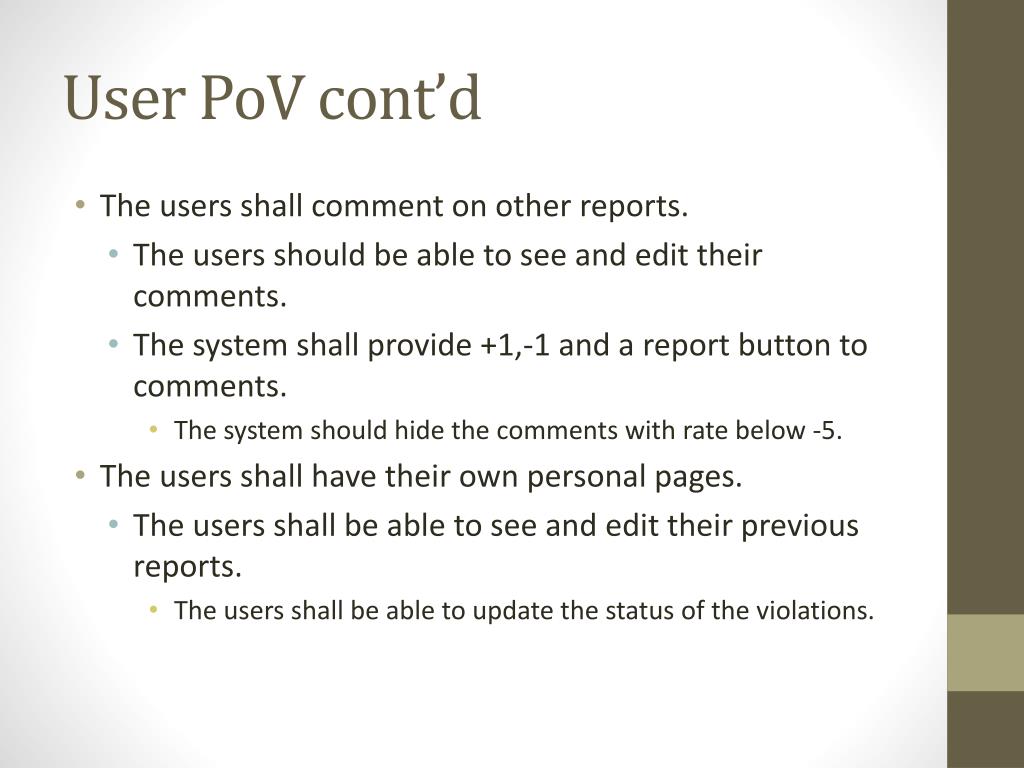 User PoV cont’d

• The users shall comment on other reports.
  • The users should be able to see and edit their comments.
  • The system shall provide +1,-1 and a report button to comments.
    • The system should hide the comments with rate below -5.
• The users shall have their own personal pages.
  • The users shall be able to see and edit their previous reports.
    • The users shall be able to update the status of the violations.